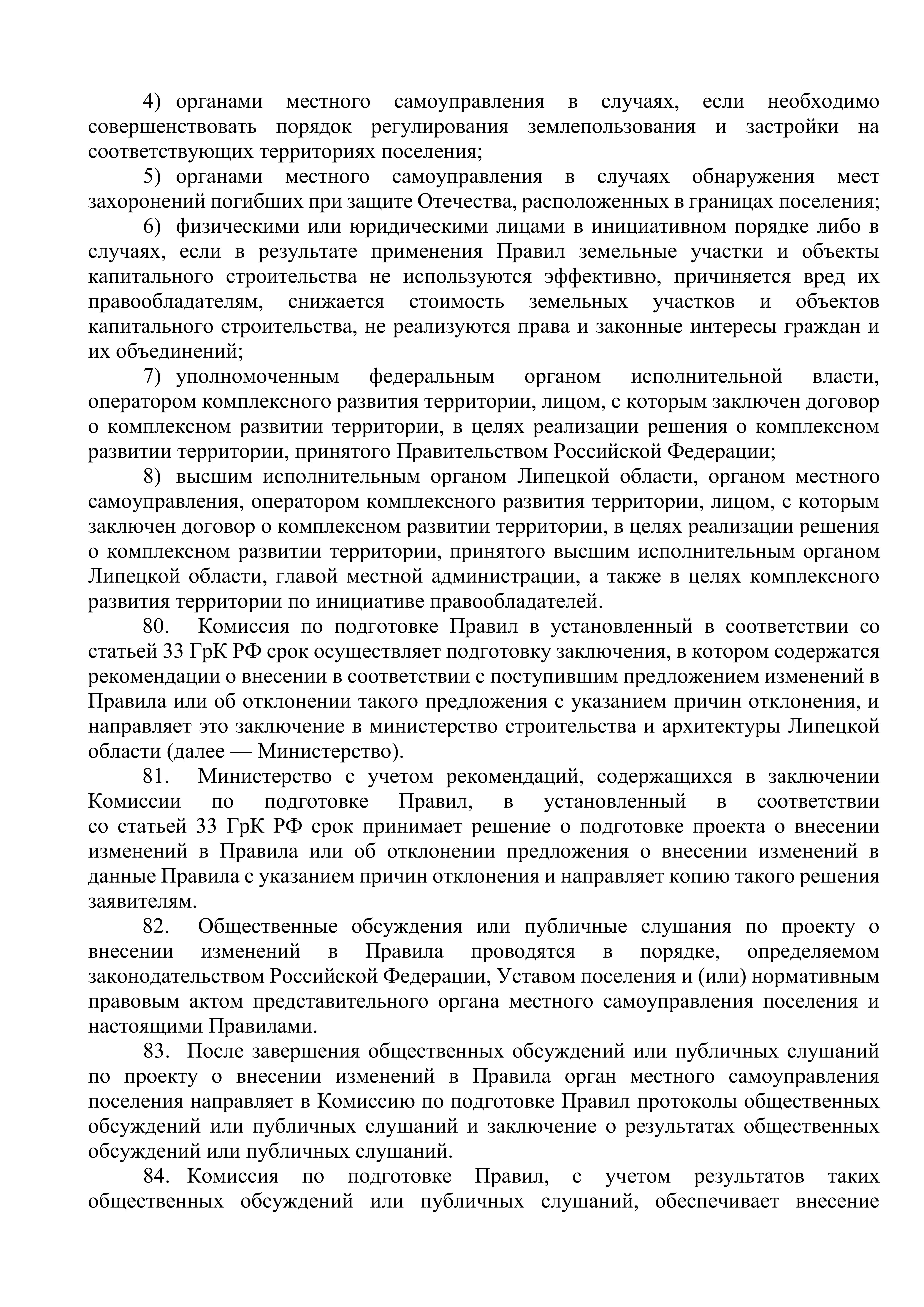 4) органами местного самоуправления в случаях, если необходимо совершенствовать порядок регулирования землепользования и застройки на соответствующих территориях поселения;

5) органами местного самоуправления в случаях обнаружения мест захоронений погибших при защите Отечества, расположенных в границах поселения;

6) физическими или юридическими лицами в инициативном порядке либо в случаях, если в результате применения Правил земельные участки и объекты капитального строительства не используются эффективно, причиняется вред их правообладателям, снижается стоимость земельных участков и объектов капитального строительства, не реализуются права и законные интересы граждан и их объединений;

7) уполномоченным федеральным органом исполнительной власти, оператором комплексного развития территории, лицом, с которым заключен договор о комплексном развитии территории, в целях реализации решения о комплексном развитии территории, принятого Правительством Российской Федерации;

8) высшим исполнительным органом Липецкой области, органом местного самоуправления, оператором комплексного развития территории, лицом, с которым заключен договор о комплексном развитии территории, в целях реализации решения о комплексном развитии территории, принятого высшим исполнительным органом Липецкой области, главой местной администрации, а также в целях комплексного развития территории по инициативе правообладателей.

80. Комиссия по подготовке Правил в установленный в соответствии со статьей 33 ГрК РФ срок осуществляет подготовку заключения, в котором содержатся рекомендации о внесении в соответствии с поступившим предложением изменений в Правила или об отклонении такого предложения с указанием причин отклонения, и направляет это заключение в министерство строительства и архитектуры Липецкой области (далее — Министерство).

81. Министерство с учетом рекомендаций, содержащихся в заключении Комиссии по подготовке Правил, в установленный в соответствии со статьей 33 ГрК РФ срок принимает решение о подготовке проекта о внесении изменений в Правила или об отклонении предложения о внесении изменений в данные Правила с указанием причин отклонения и направляет копию такого решения заявителям.

82. Общественные обсуждения или публичные слушания по проекту о внесении изменений в Правила проводятся в порядке, определяемом законодательством Российской Федерации, Уставом поселения и (или) нормативным правовым актом представительного органа местного самоуправления поселения и настоящими Правилами.

83. После завершения общественных обсуждений или публичных слушаний по проекту о внесении изменений в Правила орган местного самоуправления поселения направляет в Комиссию по подготовке Правил протоколы общественных обсуждений или публичных слушаний и заключение о результатах общественных обсуждений или публичных слушаний.

84. Комиссия по подготовке Правил, с учетом результатов таких общественных обсуждений или публичных слушаний, обеспечивает внесение